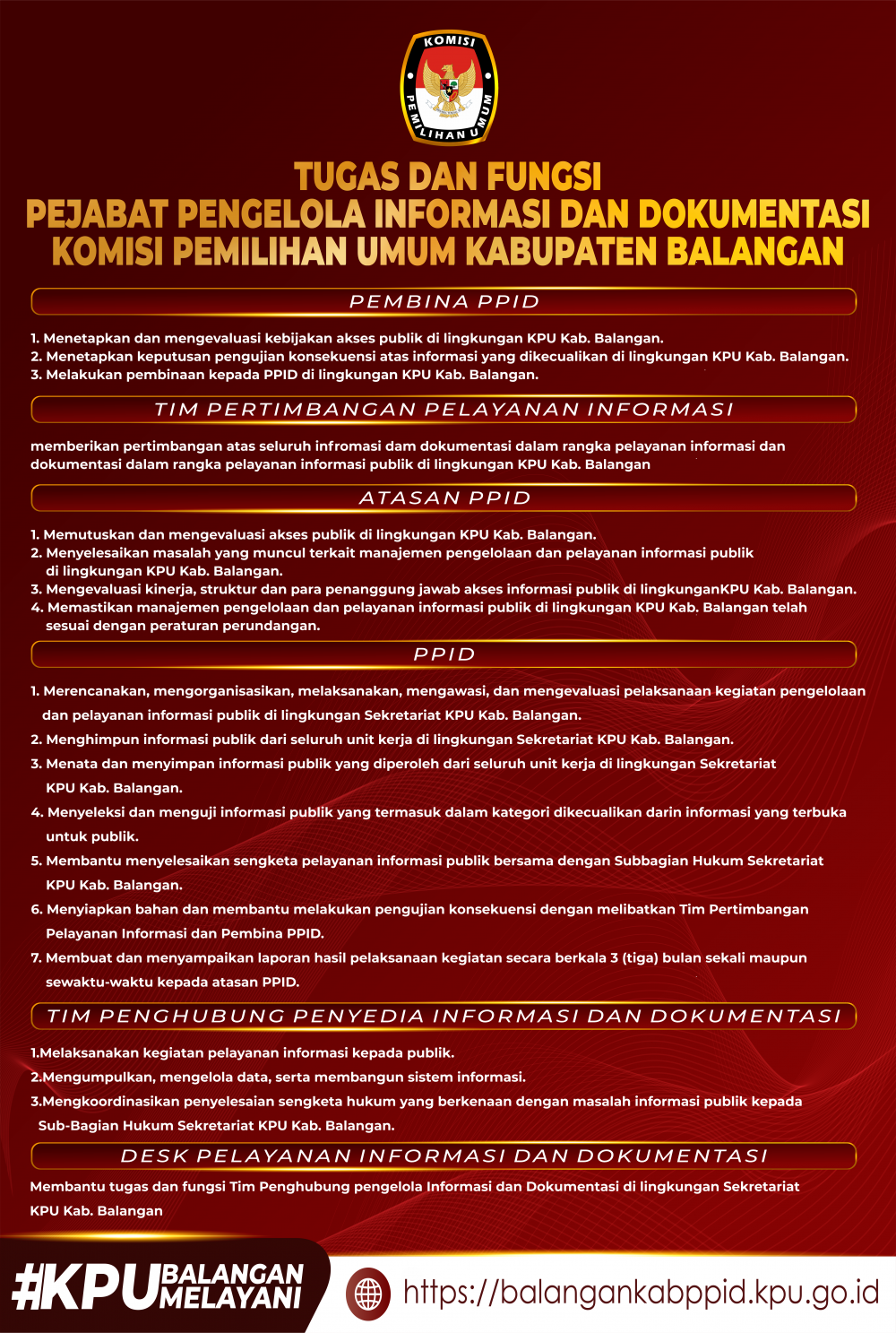 KOMISI PEMILIHAN UMUM

TUGAS DAN FUNGSI
PEJABAT PENGELOLA INFORMASI DAN DOKUMENTASI
KOMISI PEMILIHAN UMUM KABUPATEN BALANGAN

PEMBINA PPID

1. Menetapkan dan mengevaluasi kebijakan akses publik di lingkungan KPU Kab. Balangan.
2. Menetapkan keputusan pengujian konsekuensi atas informasi yang dikecualikan di lingkungan KPU Kab. Balangan.
3. Melakukan pembinaan kepada PPID di lingkungan KPU Kab. Balangan.

TIM PERTIMBANGAN PELAYANAN INFORMASI

memberikan pertimbangan atas seluruh infromasi dam dokumentasi dalam rangka pelayanan informasi dan dokumentasi dalam rangka pelayanan informasi publik di lingkungan KPU Kab. Balangan

ATASAN PPID

1. Memutuskan dan mengevaluasi akses publik di lingkungan KPU Kab. Balangan.
2. Menyelesaikan masalah yang muncul terkait manajemen pengelolaan dan pelayanan informasi publik di lingkungan KPU Kab. Balangan.
3. Mengevaluasi kinerja, struktur dan para penanggung jawab akses informasi publik di lingkunganKPU Kab. Balangan.
4. Memastikan manajemen pengelolaan dan pelayanan informasi publik di lingkungan KPU Kab. Balangan telah sesuai dengan peraturan perundangan.

PPID

1. Merencanakan, mengorganisasikan, melaksanakan, mengawasi, dan mengevaluasi pelaksanaan kegiatan pengelolaan dan pelayanan informasi publik di lingkungan Sekretariat KPU Kab. Balangan.
2. Menghimpun informasi publik dari seluruh unit kerja di lingkungan Sekretariat KPU Kab. Balangan.
3. Menata dan menyimpan informasi publik yang diperoleh dari seluruh unit kerja di lingkungan Sekretariat KPU Kab. Balangan.
4. Menyeleksi dan menguji informasi publik yang termasuk dalam kategori dikecualikan darin informasi yang terbuka untuk publik.
5. Membantu menyelesaikan sengketa pelayanan informasi publik bersama dengan Subbagian Hukum Sekretariat KPU Kab. Balangan.
6. Menyiapkan bahan dan membantu melakukan pengujian konsekuensi dengan melibatkan Tim Pertimbangan Pelayanan Informasi dan Pembina PPID.
7. Membuat dan menyampaikan laporan hasil pelaksanaan kegiatan secara berkala 3 (tiga) bulan sekali maupun sewaktu-waktu kepada atasan PPID.

TIM PENGHUBUNG PENYEDIA INFORMASI DAN DOKUMENTASI

1.Melaksanakan kegiatan pelayanan informasi kepada publik.
2.Mengumpulkan, mengelola data, serta membangun sistem informasi.
3.Mengkoordinasikan penyelesaian sengketa hukum yang berkenaan dengan masalah informasi publik kepada Sub-Bagian Hukum Sekretariat KPU Kab. Balangan.

DESK PELAYANAN INFORMASI DAN DOKUMENTASI

Membantu tugas dan fungsi Tim Penghubung pengelola Informasi dan Dokumentasi di lingkungan Sekretariat KPU Kab. Balangan

#KPU BALANGAN MELAYANI

https://balangankabppid.kpu.go.id